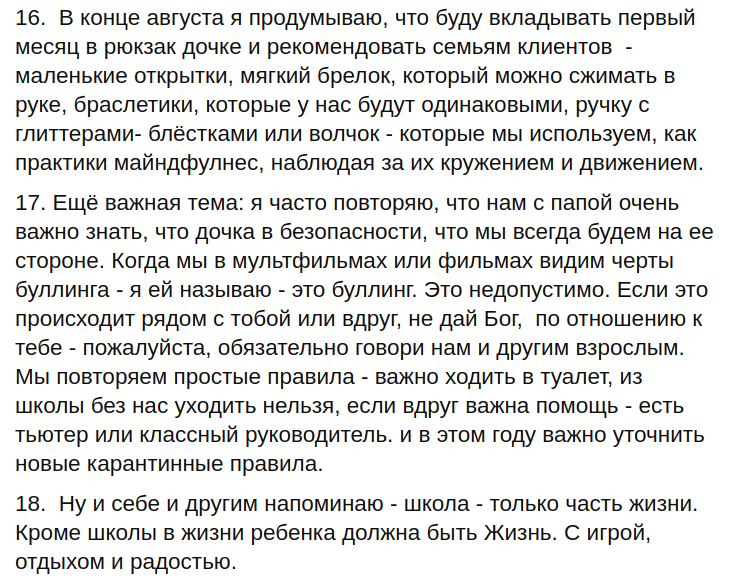 16. В конце августа я продумываю, что буду вкладывать первый месяц в рюкзак дочке и рекомендовать семьям клиентов - маленькие открытки, мягкий брелок, который можно сжимать в руке, браслетики, которые у нас будут одинаковыми, ручку с глиттерами- блёстками или волчок - которые мы используем, как практики майндфулнес, наблюдая за их кружением и движением.

17. Ещё важная тема: я часто повторяю, что нам с папой очень важно знать, что дочка в безопасности, что мы всегда будем на ее стороне. Когда мы в мультфильмах или фильмах видим черты буллинга - я ей называю - это буллинг. Это недопустимо. Если это происходит рядом с тобой или вдруг, не дай Бог, по отношению к тебе - пожалуйста, обязательно говори нам и другим взрослым. Мы повторяем простые правила - важно ходить в туалет, из школы без нас уходить нельзя, если вдруг важна помощь - есть тьютер или классный руководитель. и в этом году важно уточнить новые карантинные правила.

18. Ну и себе и другим напоминаю - школа - только часть жизни. Кроме школы в жизни ребенка должна быть Жизнь. С игрой, отдыхом и радостью.